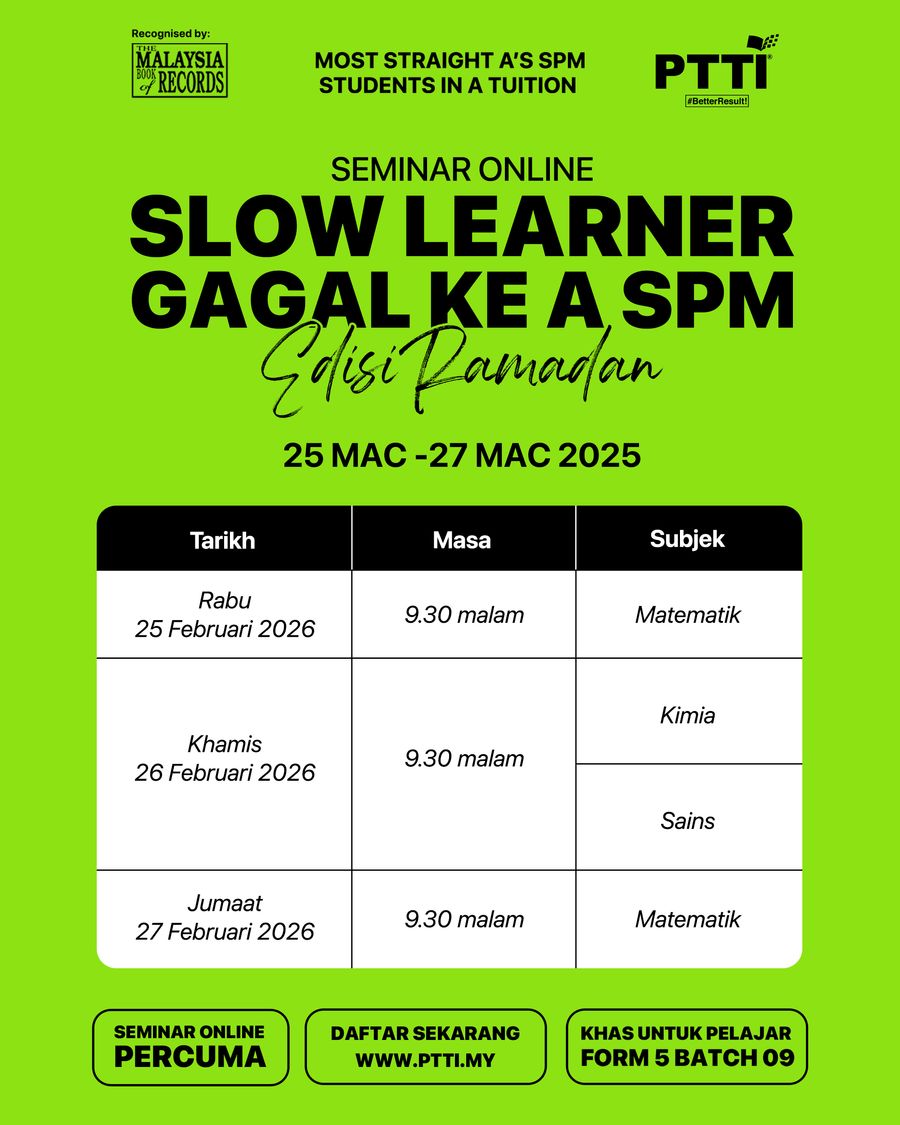 Recognised by:
THE MALAYSIA BOOK of RECORDS

MOST STRAIGHT A'S SPM STUDENTS IN A TUITION

PTTI
#BetterResult!

SEMINAR ONLINE

SLOW LEARNER GAGAL KE A SPM

Edisi Ramadan

25 MAC -27 MAC 2025

| Tarikh | Masa | Subjek |
|---|---|---|
| Rabu 25 Februari 2026 | 9.30 malam | Matematik |
| Khamis 26 Februari 2026 | 9.30 malam | Kimia |
| | | Sains |
| Jumaat 27 Februari 2026 | 9.30 malam | Matematik |

SEMINAR ONLINE
PERCUMA

DAFTAR SEKARANG
WWW.PTTI.MY

KHAS UNTUK PELAJAR
FORM 5 BATCH 09